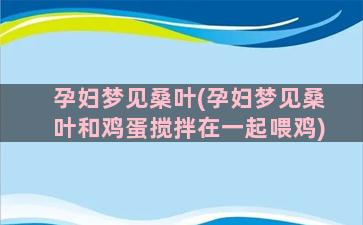 孕妇梦见桑叶(孕妇梦见桑叶和鸡蛋搅拌在一起喂鸡)